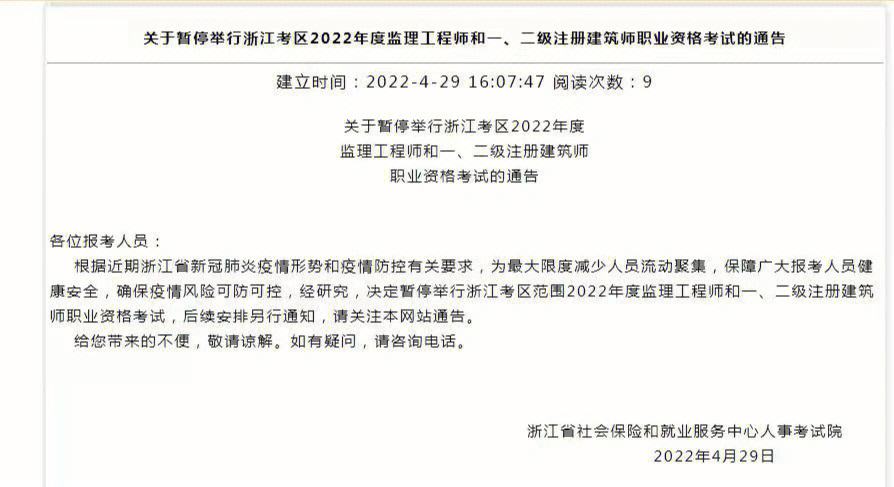 关于暂停举行浙江考区2022年度监理工程师和一、二级注册建筑师职业资格考试的通告

建立时间：2022-4-29 16:07:47 阅读次数：9

关于暂停举行浙江考区2022年度
监理工程师和一、二级注册建筑师
职业资格考试的通告

各位报考人员：

根据近期浙江省新冠肺炎疫情形势和疫情防控有关要求，为最大限度减少人员流动聚集，保障广大报考人员健康安全，确保疫情风险可防可控，经研究，决定暂停举行浙江考区范围2022年度监理工程师和一、二级注册建筑师职业资格考试，后续安排另行通知，请关注本网站通告。

给您带来的不便，敬请谅解。如有疑问，请咨询电话。

浙江省社会保险和就业服务中心人事考试院
2022年4月29日